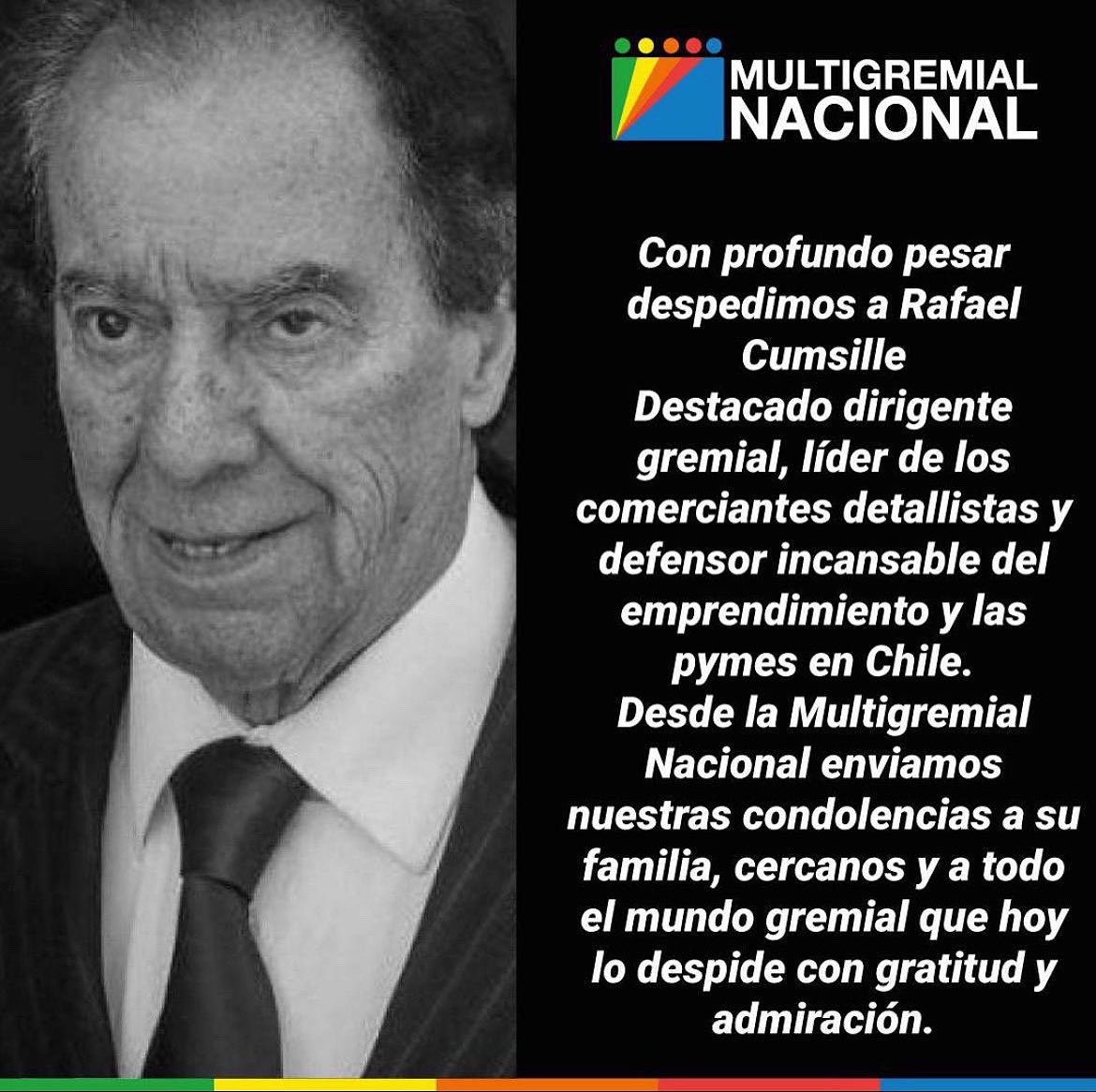 MULTIGREMIAL NACIONAL

Con profundo pesar despedimos a Rafael Cumsille
Destacado dirigente gremial, líder de los comerciantes detallistas y defensor incansable del emprendimiento y las pymes en Chile.
Desde la Multigremial Nacional enviamos nuestras condolencias a su familia, cercanos y a todo el mundo gremial que hoy lo despide con gratitud y admiración.